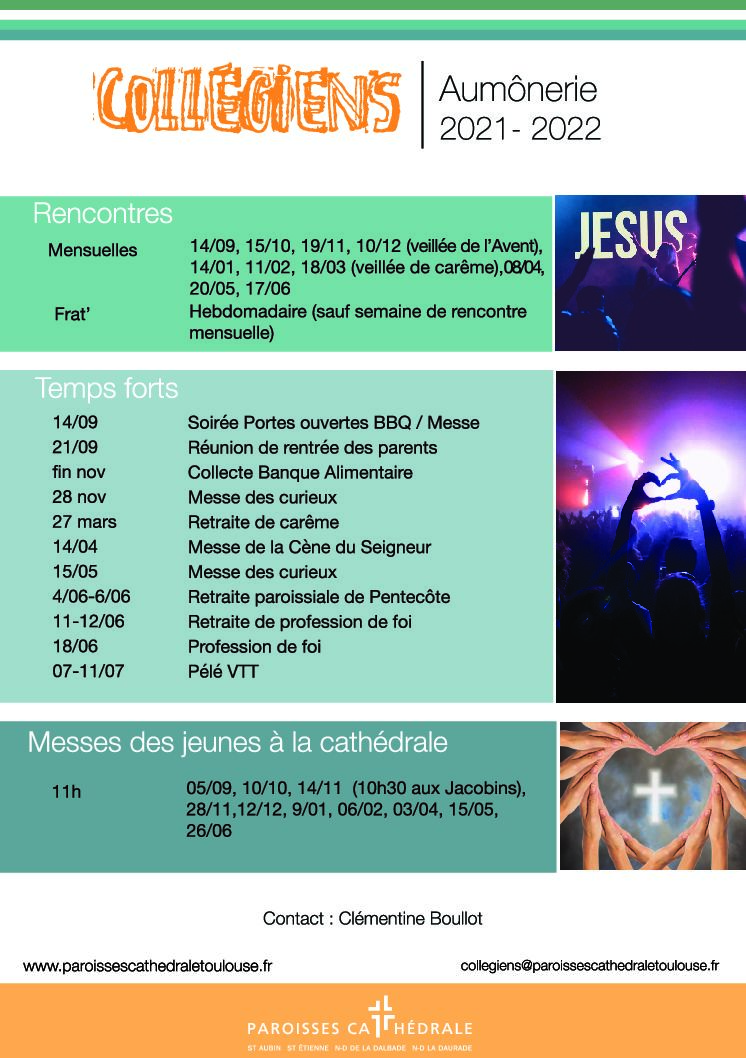 COLLÉGIENS

Aumônerie
2021- 2022

Rencontres

Mensuelles
14/09, 15/10, 19/11, 10/12 (veillée de l'Avent), 14/01, 11/02, 18/03 (veillée de carême),08/04, 20/05, 17/06

Frat'
Hebdomadaire (sauf semaine de rencontre mensuelle)

JESUS

Temps forts

14/09 Soirée Portes ouvertes BBQ / Messe
21/09 Réunion de rentrée des parents
fin nov Collecte Banque Alimentaire
28 nov Messe des curieux
27 mars Retraite de carême
14/04 Messe de la Cène du Seigneur
15/05 Messe des curieux
4/06-6/06 Retraite paroissiale de Pentecôte
11-12/06 Retraite de profession de foi
18/06 Profession de foi
07-11/07 Pélé VTT

Messes des jeunes à la cathédrale

11h
05/09, 10/10, 14/11 (10h30 aux Jacobins), 28/11,12/12, 9/01, 06/02, 03/04, 15/05, 26/06

Contact : Clémentine Boullot

www.paroissescathedraletoulouse.fr

collegiens@paroissescathedraletoulouse.fr

PAROISSES CATHÉDRALE
ST AUBIN ST ÉTIENNE N-D DE LA DALBADE N-D LA DAURADE